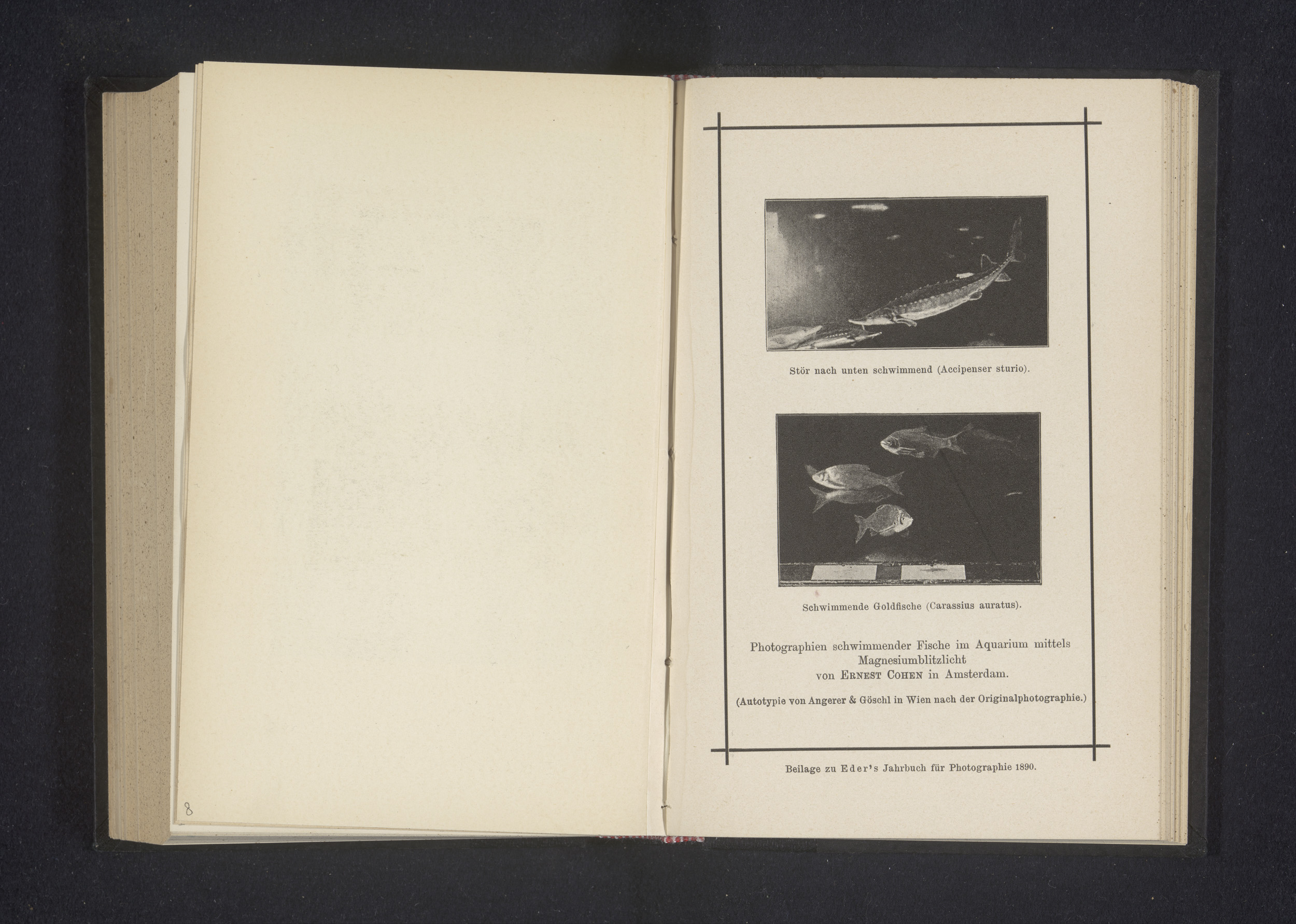 8

Stör nach unten schwimmend (Accipenser sturio).

Schwimmende Goldfische (Carassius auratus).

Photographien schwimmender Fische im Aquarium mittels Magnesiumblitzlicht von Ernest Cohen in Amsterdam.

(Autotypie von Angerer & Göschl in Wien nach der Originalphotographie.)

Beilage zu Eder's Jahrbuch für Photographie 1890.